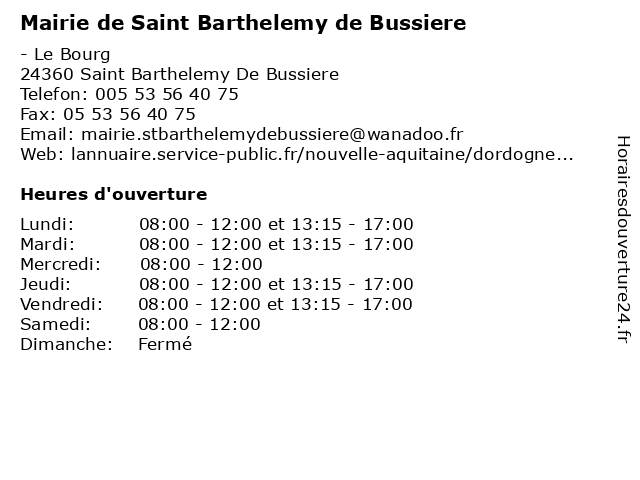 Mairie de Saint Barthelemy de Bussiere

- Le Bourg
24360 Saint Barthelemy De Bussiere
Telefon: 005 53 56 40 75
Fax: 05 53 56 40 75
Email: mairie.stbarthelemydebussiere@wanadoo.fr
Web: lannuaire.service-public.fr/nouvelle-aquitaine/dordogne...

Heures d'ouverture

| | |
|---|---|
| Lundi: | 08:00 - 12:00 et 13:15 - 17:00 |
| Mardi: | 08:00 - 12:00 et 13:15 - 17:00 |
| Mercredi: | 08:00 - 12:00 |
| Jeudi: | 08:00 - 12:00 et 13:15 - 17:00 |
| Vendredi: | 08:00 - 12:00 et 13:15 - 17:00 |
| Samedi: | 08:00 - 12:00 |
| Dimanche: | Fermé |

Horairesdouverture24.fr